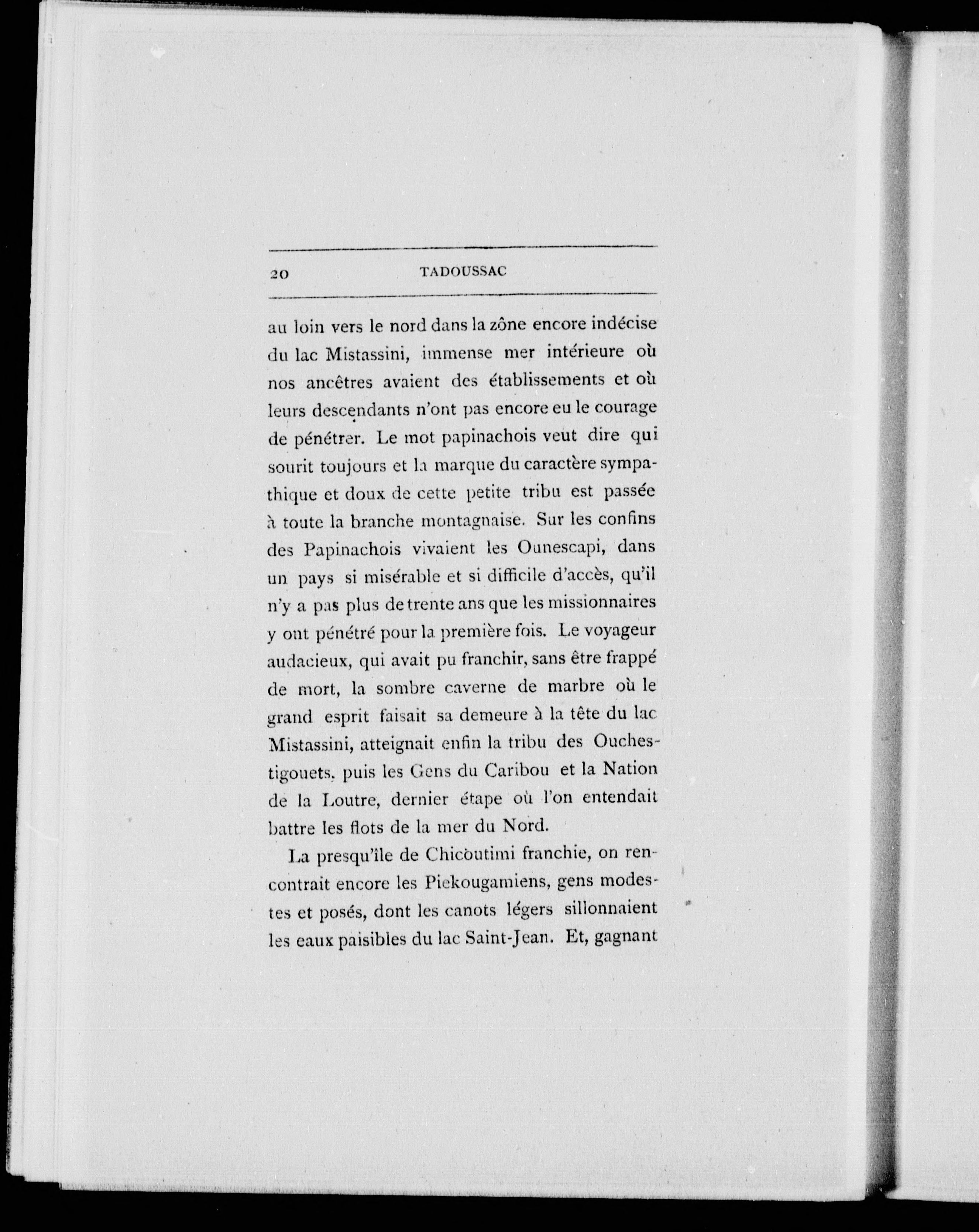 20 TADOUSSAC

au loin vers le nord dans la zône encore indécise du lac Mistassini, immense mer intérieure où nos ancêtres avaient des établissements et où leurs descendants n'ont pas encore eu le courage de pénétrer. Le mot papinachois veut dire qui sourit toujours et la marque du caractère sympathique et doux de cette petite tribu est passée à toute la branche montagnaise. Sur les confins des Papinachois vivaient les Ounescapi, dans un pays si misérable et si difficile d'accès, qu'il n'y a pas plus de trente ans que les missionnaires y ont pénétré pour la première fois. Le voyageur audacieux, qui avait pu franchir, sans être frappé de mort, la sombre caverne de marbre où le grand esprit faisait sa demeure à la tête du lac Mistassini, atteignait enfin la tribu des Ouchestigouets, puis les Gens du Caribou et la Nation de la Loutre, dernier étape où l'on entendait battre les flots de la mer du Nord.

La presqu'île de Chicoutimi franchie, on rencontrait encore les Piekougamiens, gens modestes et posés, dont les canots légers sillonnaient les eaux paisibles du lac Saint-Jean. Et, gagnant